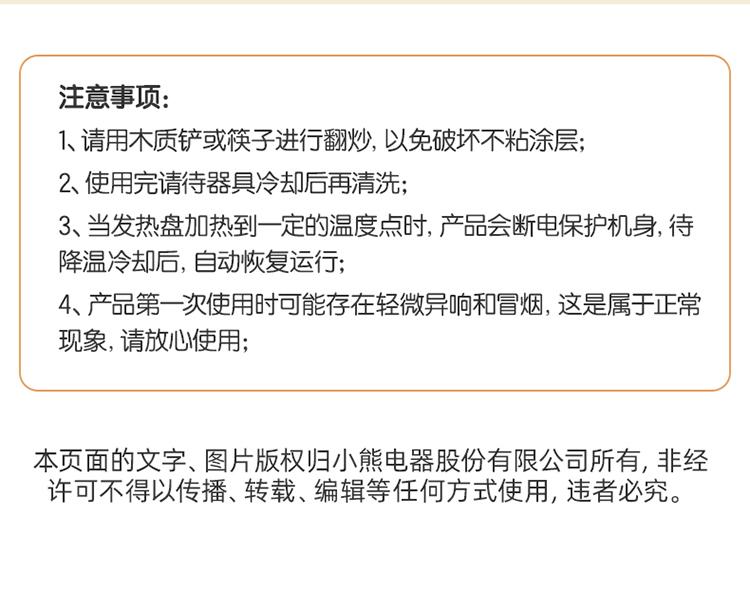 注意事项:

1、请用木质铲或筷子进行翻炒,以免破坏不粘涂层;

2、使用完请待器具冷却后再清洗;

3、当发热盘加热到一定的温度点时,产品会断电保护机身,待降温冷却后,自动恢复运行;

4、产品第一次使用时可能存在轻微异响和冒烟,这是属于正常现象,请放心使用;

本页面的文字、图片版权归小熊电器股份有限公司所有,非经许可不得以传播、转载、编辑等任何方式使用,违者必究。